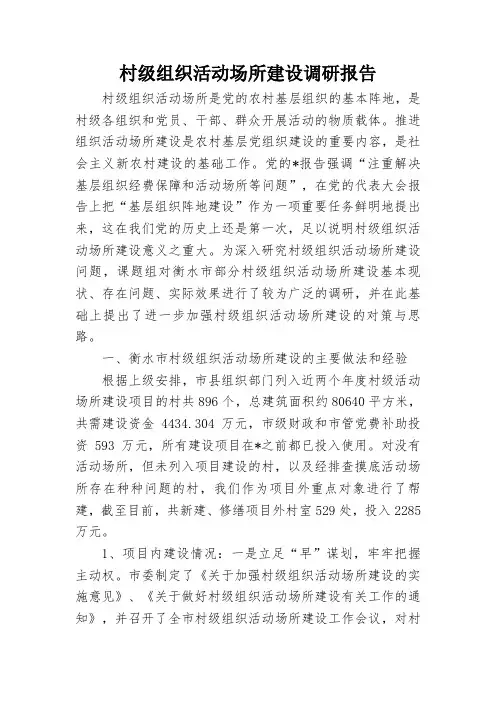 村级组织活动场所建设调研报告

村级组织活动场所是党的农村基层组织的基本阵地，是村级各组织和党员、干部、群众开展活动的物质载体。推进组织活动场所建设是农村基层党组织建设的重要内容，是社会主义新农村建设的基础工作。党的*报告强调“注重解决基层组织经费保障和活动场所等问题”，在党的代表大会报告上把“基层组织阵地建设”作为一项重要任务鲜明地提出来，这在我们党的历史上还是第一次，足以说明村级组织活动场所建设意义之重大。为深入研究村级组织活动场所建设问题，课题组对衡水市部分村级组织活动场所建设基本现状、存在问题、实际效果进行了较为广泛的调研，并在此基础上提出了进一步加强村级组织活动场所建设的对策与思路。

一、衡水市村级组织活动场所建设的主要做法和经验

根据上级安排，市县组织部门列入近两个年度村级活动场所建设项目的村共 896 个，总建筑面积约 80640 平方米，共需建设资金 4434.304 万元，市级财政和市管党费补助投资 593 万元，所有建设项目在*之前都已投入使用。对没有活动场所，但未列入项目建设的村，以及经排查摸底活动场所存在种种问题的村，我们作为项目外重点对象进行了帮建，截至目前，共新建、修缮项目外村室 529 处，投入 2285 万元。

1、项目内建设情况：一是立足“早”谋划，牢牢把握主动权。市委制定了《关于加强村级组织活动场所建设的实施意见》、《关于做好村级组织活动场所建设有关工作的通知》，并召开了全市村级组织活动场所建设工作会议，对村